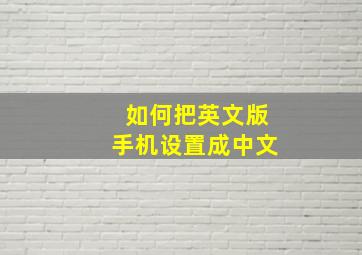 如何把英文版
手机设置成中文